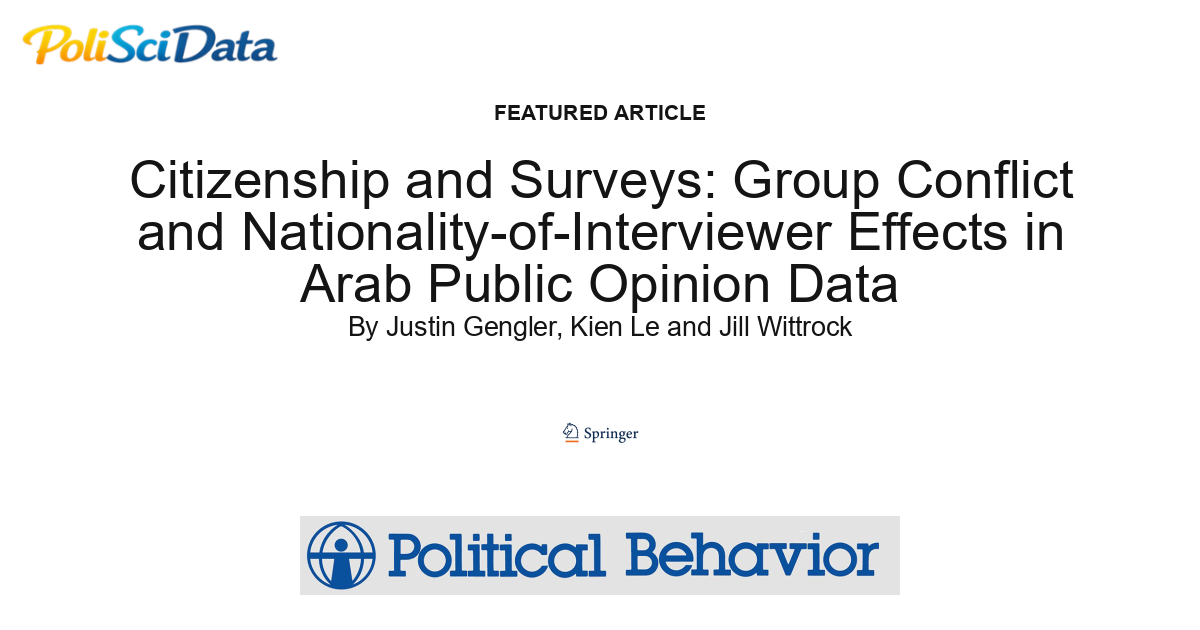 PoliSciData

FEATURED ARTICLE

Citizenship and Surveys: Group Conflict and Nationality-of-Interviewer Effects in Arab Public Opinion Data

By Justin Gengler, Kien Le and Jill Wittrock

Springer

Political Behavior